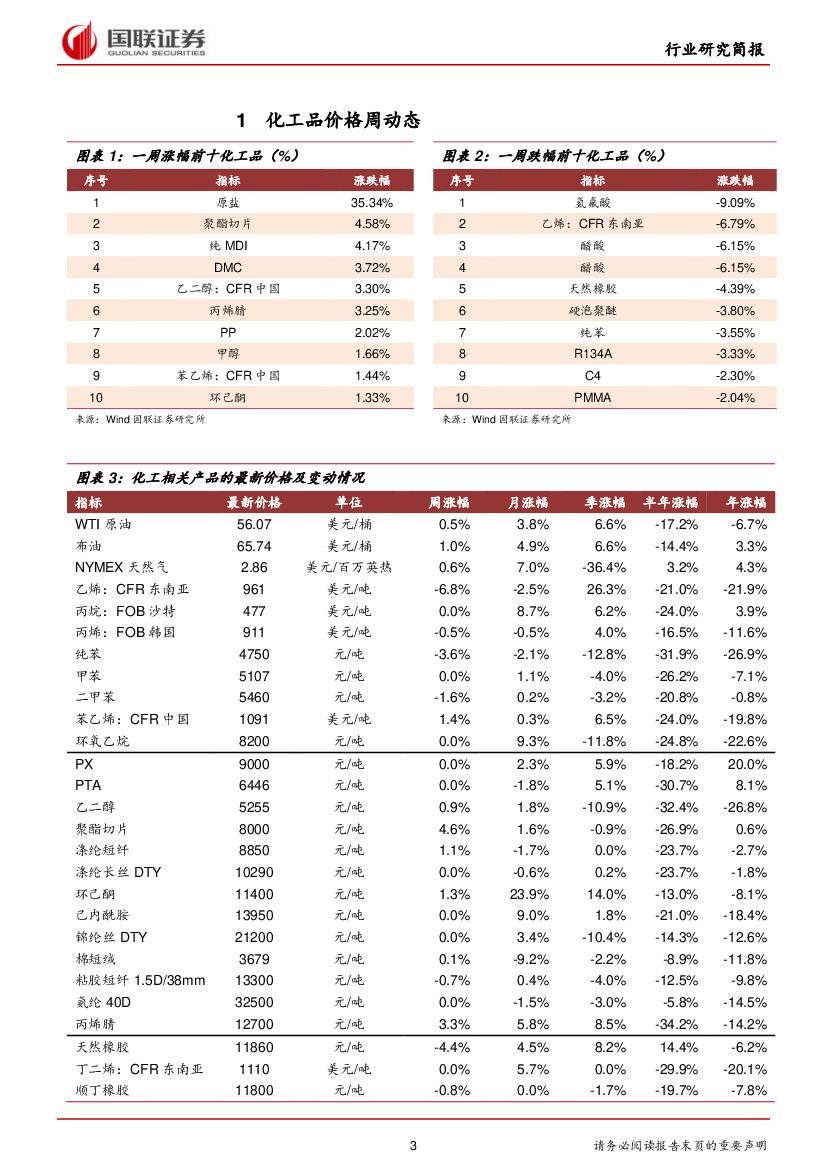 国联证券
GUOLIAN SECURITIES
行业研究简报

1 化工品价格周动态

图表 1：一周涨幅前十化工品（%）

| 序号 | 指标 | 涨跌幅 |
|---|---|---|
| 1 | 原盐 | 35.34% |
| 2 | 聚酯切片 | 4.58% |
| 3 | 纯 MDI | 4.17% |
| 4 | DMC | 3.72% |
| 5 | 乙二醇：CFR 中国 | 3.30% |
| 6 | 丙烯腈 | 3.25% |
| 7 | PP | 2.02% |
| 8 | 甲醇 | 1.66% |
| 9 | 苯乙烯：CFR 中国 | 1.44% |
| 10 | 环己酮 | 1.33% |

来源：Wind 国联证券研究所

图表 2：一周跌幅前十化工品（%）

| 序号 | 指标 | 涨跌幅 |
|---|---|---|
| 1 | 氢氟酸 | -9.09% |
| 2 | 乙烯：CFR 东南亚 | -6.79% |
| 3 | 醋酸 | -6.15% |
| 4 | 醋酸 | -6.15% |
| 5 | 天然橡胶 | -4.39% |
| 6 | 硬泡聚醚 | -3.80% |
| 7 | 纯苯 | -3.55% |
| 8 | R134A | -3.33% |
| 9 | C4 | -2.30% |
| 10 | PMMA | -2.04% |

来源：Wind 国联证券研究所

图表 3：化工相关产品的最新价格及变动情况

| 指标 | 最新价格 | 单位 | 周涨幅 | 月涨幅 | 季涨幅 | 半年涨幅 | 年涨幅 |
|---|---|---|---|---|---|---|---|
| WTI 原油 | 56.07 | 美元/桶 | 0.5% | 3.8% | 6.6% | -17.2% | -6.7% |
| 布油 | 65.74 | 美元/桶 | 1.0% | 4.9% | 6.6% | -14.4% | 3.3% |
| NYMEX 天然气 | 2.86 | 美元/百万英热 | 0.6% | 7.0% | -36.4% | 3.2% | 4.3% |
| 乙烯：CFR 东南亚 | 961 | 美元/吨 | -6.8% | -2.5% | 26.3% | -21.0% | -21.9% |
| 丙烷：FOB 沙特 | 477 | 美元/吨 | 0.0% | 8.7% | 6.2% | -24.0% | 3.9% |
| 丙烯：FOB 韩国 | 911 | 美元/吨 | -0.5% | -0.5% | 4.0% | -16.5% | -11.6% |
| 纯苯 | 4750 | 元/吨 | -3.6% | -2.1% | -12.8% | -31.9% | -26.9% |
| 甲苯 | 5107 | 元/吨 | 0.0% | 1.1% | -4.0% | -26.2% | -7.1% |
| 二甲苯 | 5460 | 元/吨 | -1.6% | 0.2% | -3.2% | -20.8% | -0.8% |
| 苯乙烯：CFR 中国 | 1091 | 美元/吨 | 1.4% | 0.3% | 6.5% | -24.0% | -19.8% |
| 环氧乙烷 | 8200 | 元/吨 | 0.0% | 9.3% | -11.8% | -24.8% | -22.6% |
| PX | 9000 | 元/吨 | 0.0% | 2.3% | 5.9% | -18.2% | 20.0% |
| PTA | 6446 | 元/吨 | 0.0% | -1.8% | 5.1% | -30.7% | 8.1% |
| 乙二醇 | 5255 | 元/吨 | 0.9% | 1.8% | -10.9% | -32.4% | -26.8% |
| 聚酯切片 | 8000 | 元/吨 | 4.6% | 1.6% | -0.9% | -26.9% | 0.6% |
| 涤纶短纤 | 8850 | 元/吨 | 1.1% | -1.7% | 0.0% | -23.7% | -2.7% |
| 涤纶长丝 DTY | 10290 | 元/吨 | 0.0% | -0.6% | 0.2% | -23.7% | -1.8% |
| 环己酮 | 11400 | 元/吨 | 1.3% | 23.9% | 14.0% | -13.0% | -8.1% |
| 己内酰胺 | 13950 | 元/吨 | 0.0% | 9.0% | 1.8% | -21.0% | -18.4% |
| 锦纶丝 DTY | 21200 | 元/吨 | 0.0% | 3.4% | -10.4% | -14.3% | -12.6% |
| 棉短绒 | 3679 | 元/吨 | 0.1% | -9.2% | -2.2% | -8.9% | -11.8% |
| 粘胶短纤 1.5D/38mm | 13300 | 元/吨 | -0.7% | 0.4% | -4.0% | -12.5% | -9.8% |
| 氨纶 40D | 32500 | 元/吨 | 0.0% | -1.5% | -3.0% | -5.8% | -14.5% |
| 丙烯腈 | 12700 | 元/吨 | 3.3% | 5.8% | 8.5% | -34.2% | -14.2% |
| 天然橡胶 | 11860 | 元/吨 | -4.4% | 4.5% | 8.2% | 14.4% | -6.2% |
| 丁二烯：CFR 东南亚 | 1110 | 美元/吨 | 0.0% | 5.7% | 0.0% | -29.9% | -20.1% |
| 顺丁橡胶 | 11800 | 元/吨 | -0.8% | 0.0% | -1.7% | -19.7% | -7.8% |

3

请务必阅读报告末页的重要声明